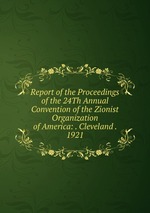 Report of the Proceedings of the 24Th Annual Convention of the Zionist Organization of America: . Cleveland . 1921